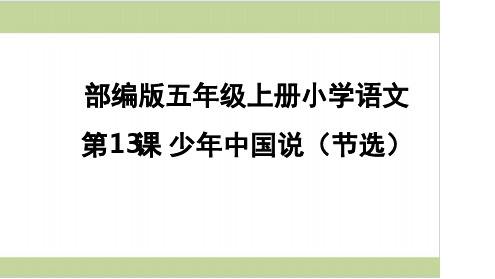 部编版五年级上册小学语文

第13课 少年中国说（节选）